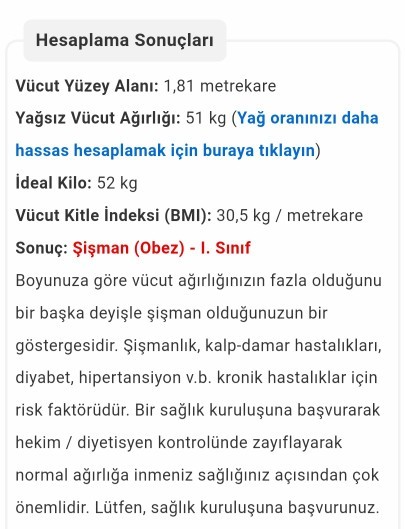 Hesaplama Sonuçları

Vücut Yüzey Alanı: 1,81 metrekare

Yağsız Vücut Ağırlığı: 51 kg (Yağ oranınızı daha hassas hesaplamak için buraya tıklayın)

İdeal Kilo: 52 kg

Vücut Kitle İndeksi (BMI): 30,5 kg / metrekare

Sonuç: Şişman (Obez) - I. Sınıf

Boyunuza göre vücut ağırlığınızın fazla olduğunu bir başka deyişle şişman olduğunuzun bir göstergesidir. Şişmanlık, kalp-damar hastalıkları, diyabet, hipertansiyon v.b. kronik hastalıklar için risk faktörüdür. Bir sağlık kuruluşuna başvurarak hekim / diyetisyen kontrolünde zayıflayarak normal ağırlığa inmeniz sağlığınız açısından çok önemlidir. Lütfen, sağlık kuruluşuna başvurunuz.